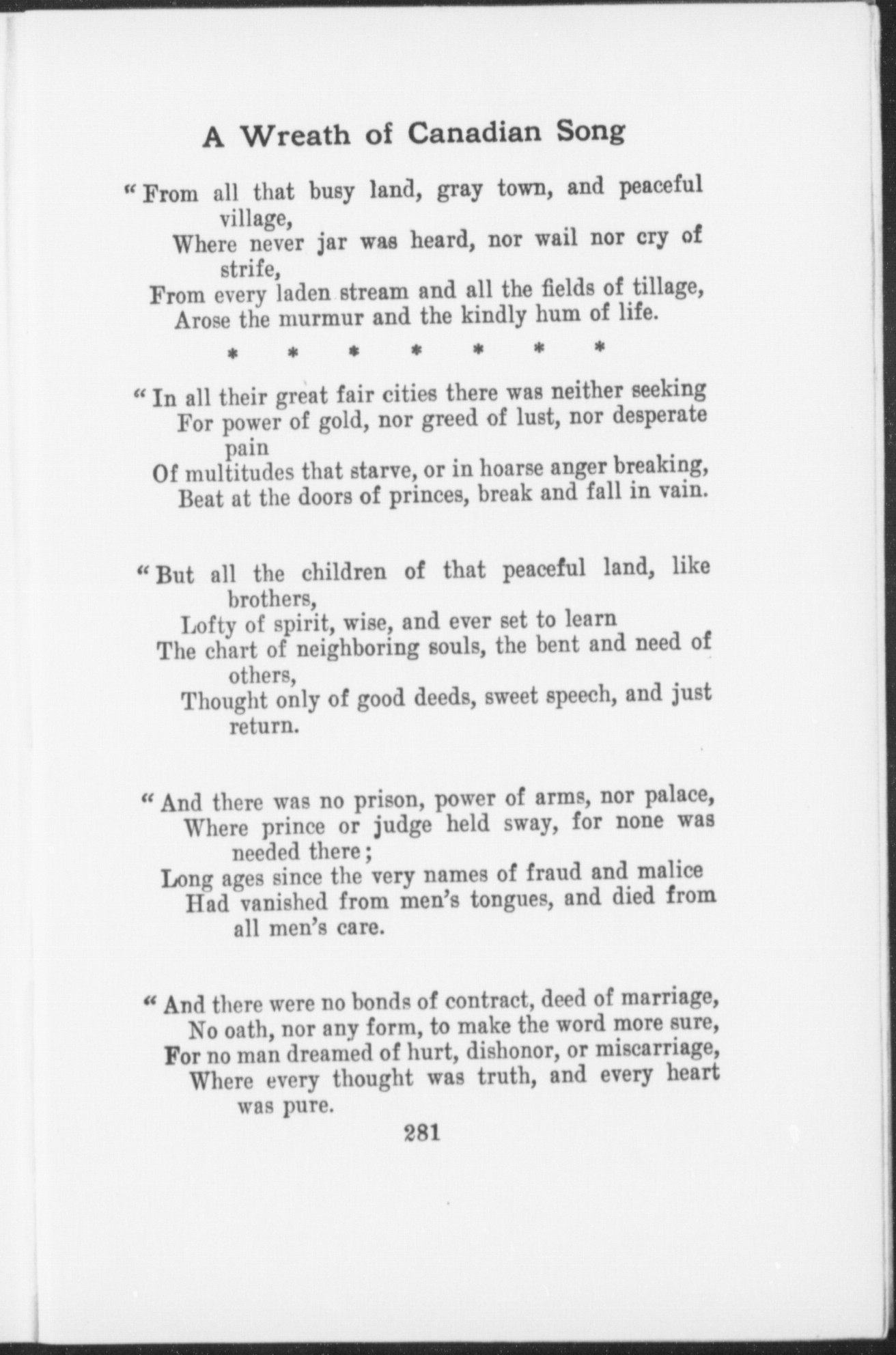 A Wreath of Canadian Song

"From all that busy land, gray town, and peaceful village,
Where never jar was heard, nor wail nor cry of strife,
From every laden stream and all the fields of tillage,
Arose the murmur and the kindly hum of life.

* * * * * * *

"In all their great fair cities there was neither seeking
For power of gold, nor greed of lust, nor desperate pain
Of multitudes that starve, or in hoarse anger breaking,
Beat at the doors of princes, break and fall in vain.

"But all the children of that peaceful land, like brothers,
Lofty of spirit, wise, and ever set to learn
The chart of neighboring souls, the bent and need of others,
Thought only of good deeds, sweet speech, and just return.

"And there was no prison, power of arms, nor palace,
Where prince or judge held sway, for none was needed there;
Long ages since the very names of fraud and malice
Had vanished from men's tongues, and died from all men's care.

"And there were no bonds of contract, deed of marriage,
No oath, nor any form, to make the word more sure,
For no man dreamed of hurt, dishonor, or miscarriage,
Where every thought was truth, and every heart was pure.

281